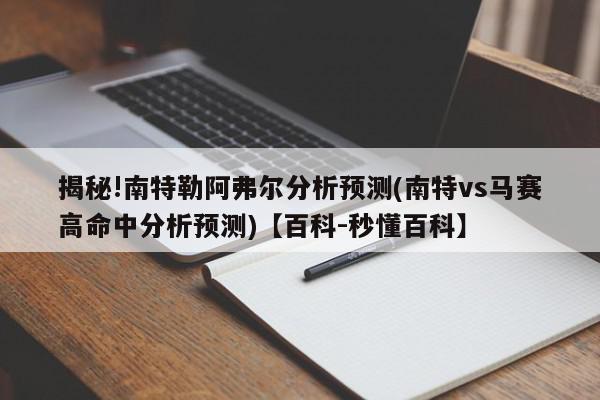 揭秘!南特勒阿弗尔分析预测(南特vs马赛高命中分析预测)【百科-秒懂百科】